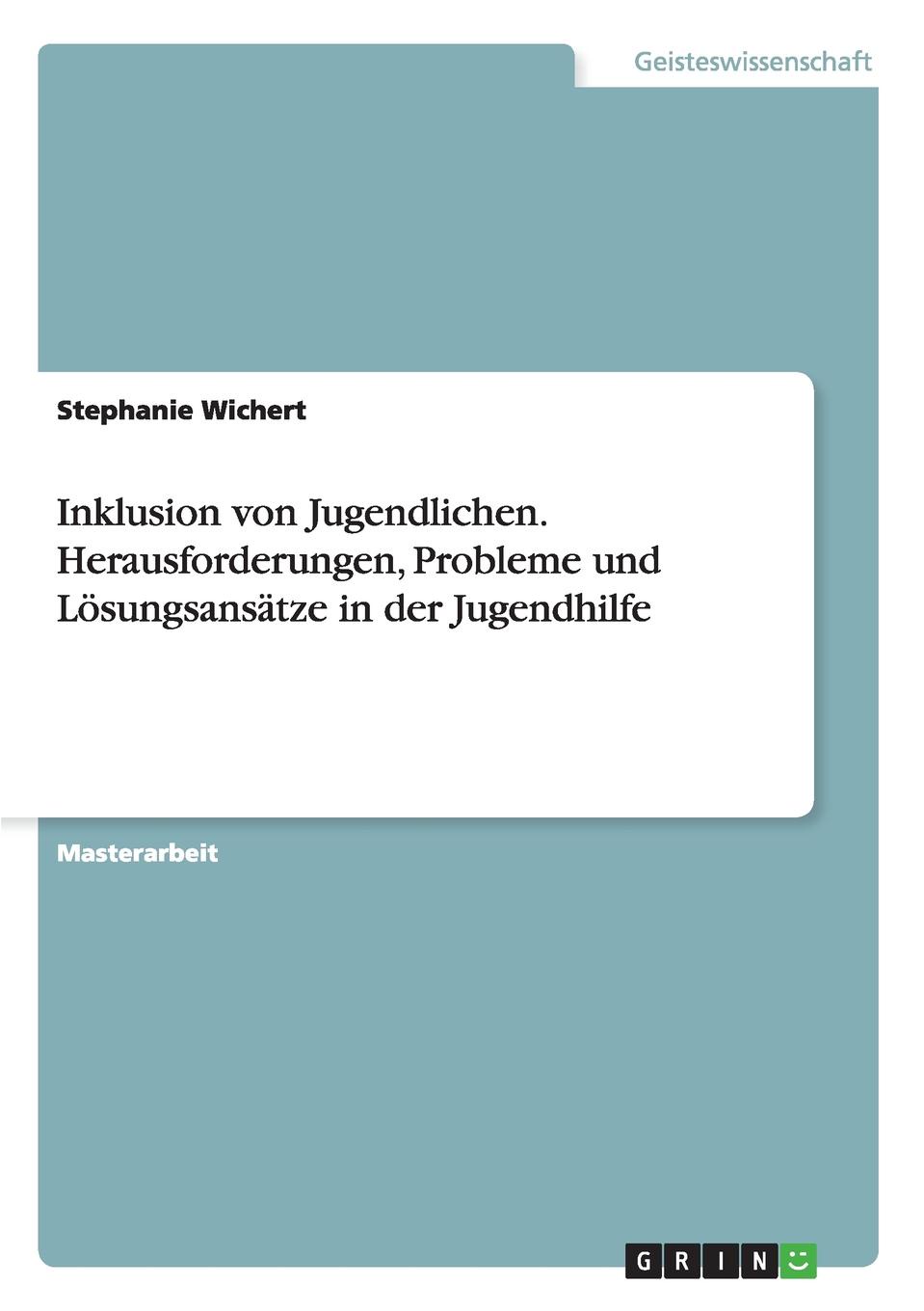 Geisteswissenschaft

Stephanie Wichert

Inklusion von Jugendlichen. Herausforderungen, Probleme und Lösungsansätze in der Jugendhilfe

Masterarbeit

GRIN